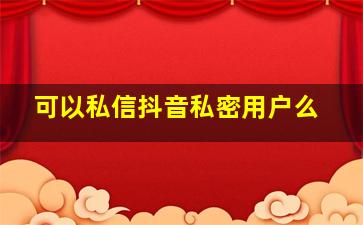 可以私信抖音私密用户么